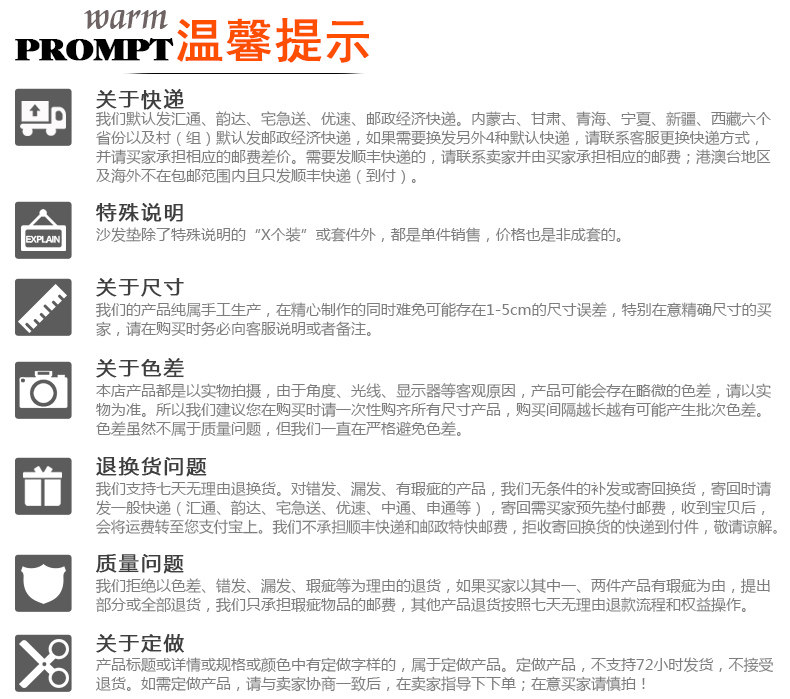 warm
PROMPT 温馨提示

关于快递
我们默认发汇通、韵达、宅急送、优速、邮政经济快递。内蒙古、甘肃、青海、宁夏、新疆、西藏六个省份以及村（组）默认发邮政经济快递，如果需要换发另外4种默认快递，请联系客服更换快递方式，并请买家承担相应的邮费差价。需要发顺丰快递的，请联系卖家并由买家承担相应的邮费；港澳台地区及海外不在包邮范围内且只发顺丰快递（到付）。

EXPLAIN
特殊说明
沙发垫除了特殊说明的“X个装”或套件外，都是单件销售，价格也是非成套的。

关于尺寸
我们的产品纯属手工生产，在精心制作的同时难免可能存在1-5cm的尺寸误差，特别在意精确尺寸的买家，请在购买时务必向客服说明或者备注。

关于色差
本店产品都是以实物拍摄，由于角度、光线、显示器等客观原因，产品可能会存在略微的色差，请以实物为准。所以我们建议您在购买时请一次性购齐所有尺寸产品，购买间隔越长越有可能产生批次色差。色差虽然不属于质量问题，但我们一直在严格避免色差。

退换货问题
我们支持七天无理由退换货。对错发、漏发、有瑕疵的产品，我们无条件的补发或寄回换货，寄回时请发一般快递（汇通、韵达、宅急送、优速、中通、申通等），寄回需买家预先垫付邮费，收到宝贝后，会将运费转至您支付宝上。我们不承担顺丰快递和邮政特快邮费，拒收寄回换货的快递到付件，敬请谅解。

质量问题
我们拒绝以色差、错发、漏发、瑕疵等为理由的退货，如果买家以其中一、两件产品有瑕疵为由，提出部分或全部退货，我们只承担瑕疵物品的邮费，其他产品退货按照七天无理由退款流程和权益操作。

关于定做
产品标题或详情或规格或颜色中有定做字样的，属于定做产品。定做产品，不支持72小时发货，不接受退货。如需定做产品，请与卖家协商一致后，在卖家指导下下单；在意买家请慎拍！